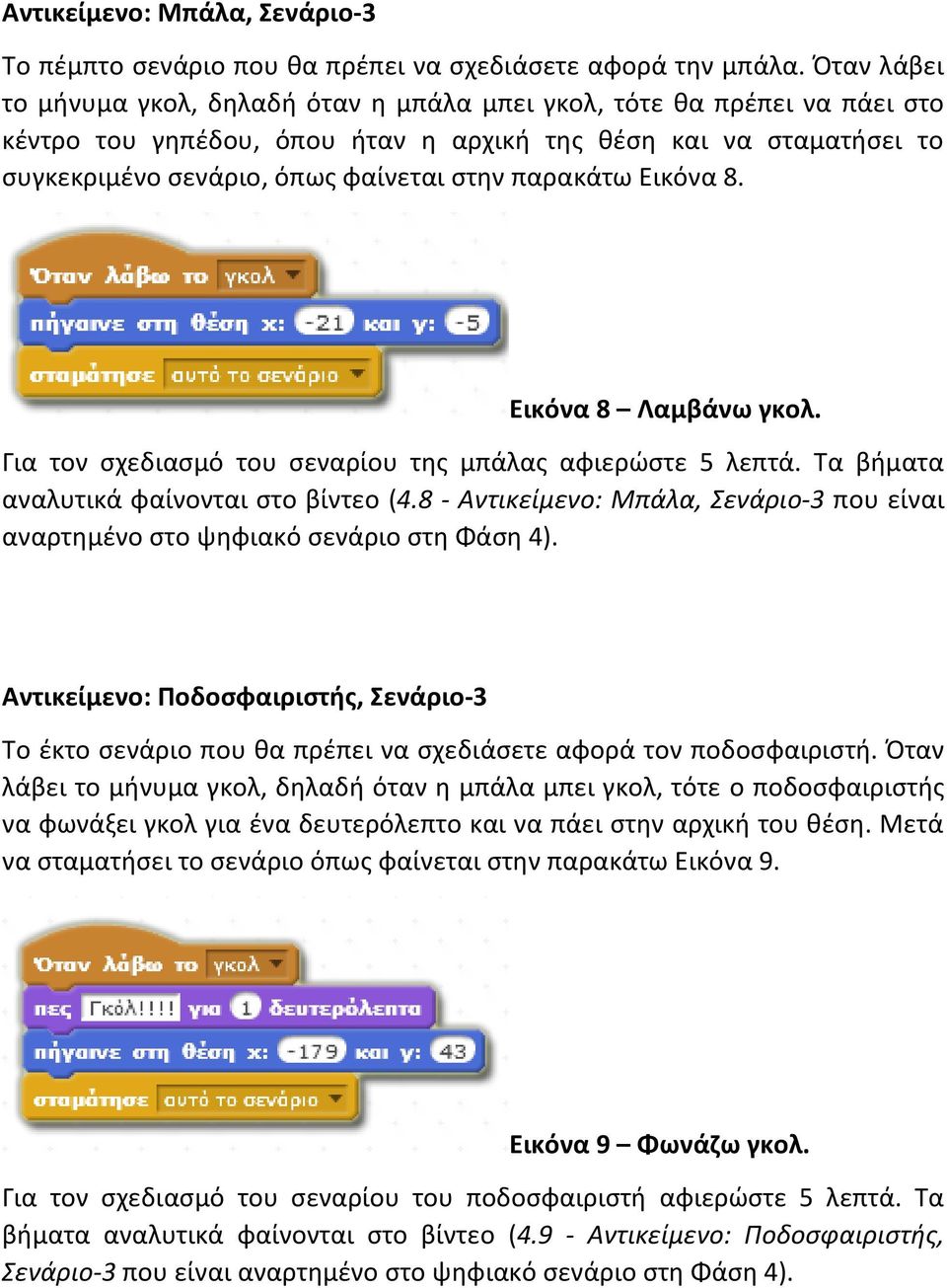 Αντικείμενο: Μπάλα, Σενάριο-3

Το πέμπτο σενάριο που θα πρέπει να σχεδιάσετε αφορά την μπάλα. Όταν λάβει το μήνυμα γκολ, δηλαδή όταν η μπάλα μπει γκολ, τότε θα πρέπει να πάει στο κέντρο του γηπέδου, όπου ήταν η αρχική της θέση και να σταματήσει το συγκεκριμένο σενάριο, όπως φαίνεται στην παρακάτω Εικόνα 8.

Όταν λάβω το γκολ
πήγαινε στη θέση x: -21 και y: -5
σταμάτησε αυτό το σενάριο

Εικόνα 8 – Λαμβάνω γκολ.

Για τον σχεδιασμό του σεναρίου της μπάλας αφιερώστε 5 λεπτά. Τα βήματα αναλυτικά φαίνονται στο βίντεο (4.8 - Αντικείμενο: Μπάλα, Σενάριο-3 που είναι αναρτημένο στο ψηφιακό σενάριο στη Φάση 4).

Αντικείμενο: Ποδοσφαιριστής, Σενάριο-3

Το έκτο σενάριο που θα πρέπει να σχεδιάσετε αφορά τον ποδοσφαιριστή. Όταν λάβει το μήνυμα γκολ, δηλαδή όταν η μπάλα μπει γκολ, τότε ο ποδοσφαιριστής να φωνάξει γκολ για ένα δευτερόλεπτο και να πάει στην αρχική του θέση. Μετά να σταματήσει το σενάριο όπως φαίνεται στην παρακάτω Εικόνα 9.

Όταν λάβω το γκολ
πες Γκόλ!!!! για 1 δευτερόλεπτα
πήγαινε στη θέση x: -179 και y: 43
σταμάτησε αυτό το σενάριο

Εικόνα 9 – Φωνάζω γκολ.

Για τον σχεδιασμό του σεναρίου του ποδοσφαιριστή αφιερώστε 5 λεπτά. Τα βήματα αναλυτικά φαίνονται στο βίντεο (4.9 - Αντικείμενο: Ποδοσφαιριστής, Σενάριο-3 που είναι αναρτημένο στο ψηφιακό σενάριο στη Φάση 4).